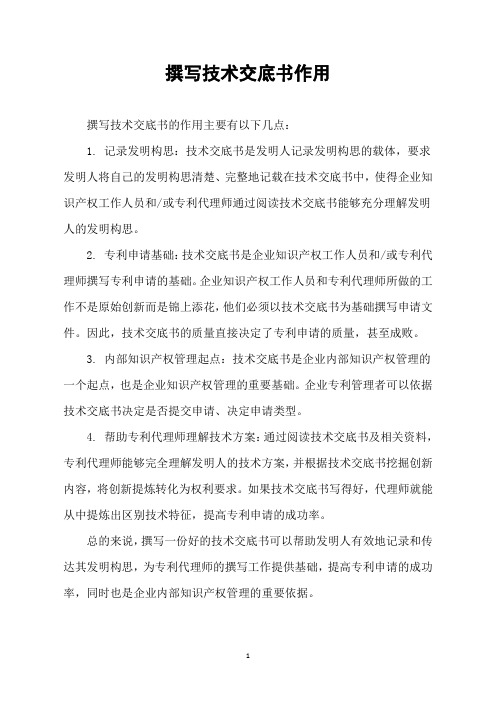 撰写技术交底书作用

撰写技术交底书的作用主要有以下几点：

1. 记录发明构思：技术交底书是发明人记录发明构思的载体，要求发明人将自己的发明构思清楚、完整地记载在技术交底书中，使得企业知识产权工作人员和/或专利代理师通过阅读技术交底书能够充分理解发明人的发明构思。

2. 专利申请基础：技术交底书是企业知识产权工作人员和/或专利代理师撰写专利申请的基础。企业知识产权工作人员和专利代理师所做的工作不是原始创新而是锦上添花，他们必须以技术交底书为基础撰写申请文件。因此，技术交底书的质量直接决定了专利申请的质量，甚至成败。

3. 内部知识产权管理起点：技术交底书是企业内部知识产权管理的一个起点，也是企业知识产权管理的重要基础。企业专利管理者可以依据技术交底书决定是否提交申请、决定申请类型。

4. 帮助专利代理师理解技术方案：通过阅读技术交底书及相关资料，专利代理师能够完全理解发明人的技术方案，并根据技术交底书挖掘创新内容，将创新提炼转化为权利要求。如果技术交底书写得好，代理师就能从中提炼出区别技术特征，提高专利申请的成功率。

总的来说，撰写一份好的技术交底书可以帮助发明人有效地记录和传达其发明构思，为专利代理师的撰写工作提供基础，提高专利申请的成功率，同时也是企业内部知识产权管理的重要依据。

1